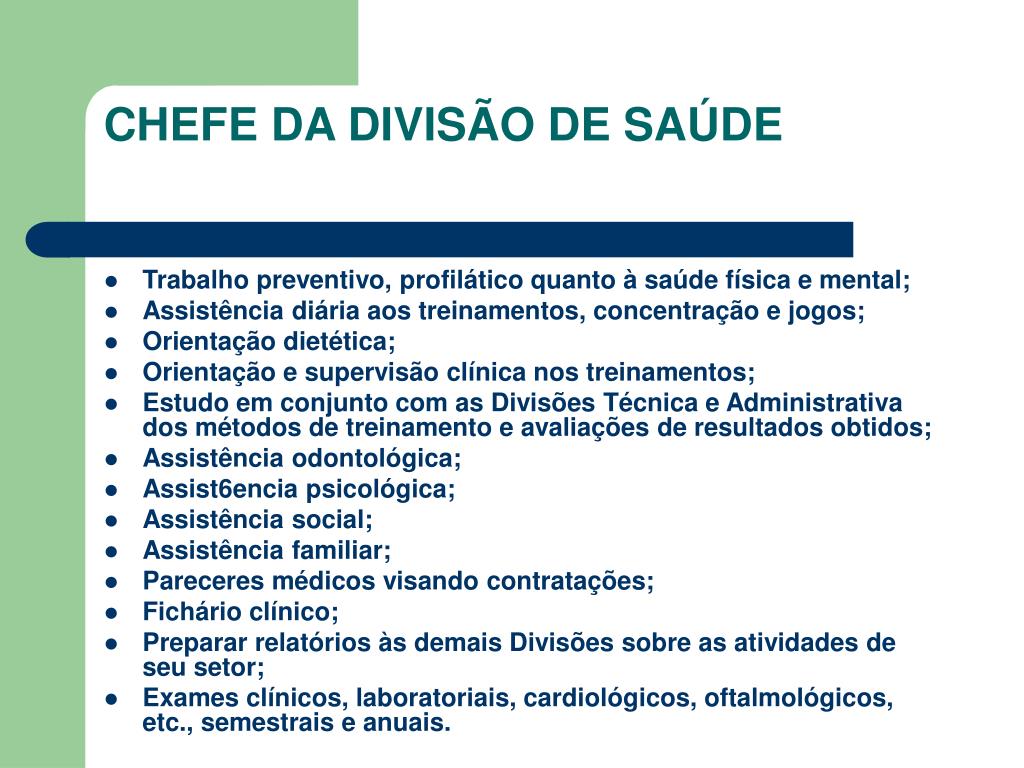 CHEFE DA DIVISÃO DE SAÚDE

- Trabalho preventivo, profilático quanto à saúde física e mental;
- Assistência diária aos treinamentos, concentração e jogos;
- Orientação dietética;
- Orientação e supervisão clínica nos treinamentos;
- Estudo em conjunto com as Divisões Técnica e Administrativa dos métodos de treinamento e avaliações de resultados obtidos;
- Assistência odontológica;
- Assist6encia psicológica;
- Assistência social;
- Assistência familiar;
- Pareceres médicos visando contratações;
- Fichário clínico;
- Preparar relatórios às demais Divisões sobre as atividades de seu setor;
- Exames clínicos, laboratoriais, cardiológicos, oftalmológicos, etc., semestrais e anuais.